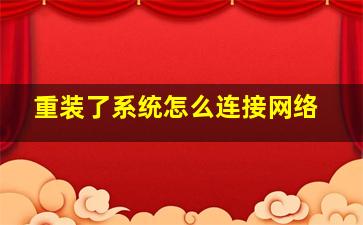 重装了系统怎么连接网络